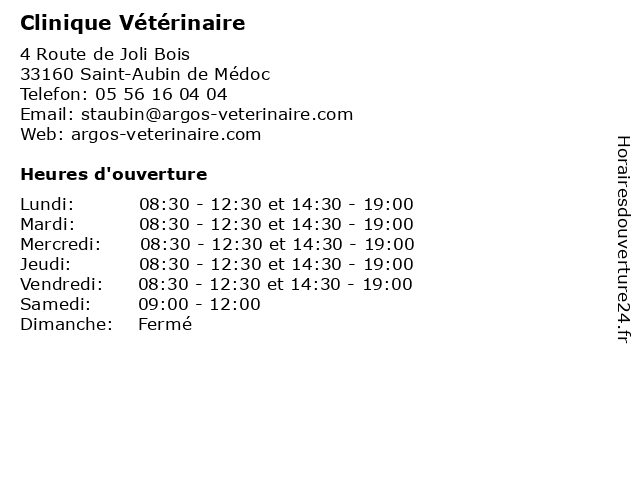 Clinique Vétérinaire

4 Route de Joli Bois
33160 Saint-Aubin de Médoc
Telefon: 05 56 16 04 04
Email: staubin@argos-veterinaire.com
Web: argos-veterinaire.com

Heures d'ouverture

| | |
|---|---|
| Lundi: | 08:30 - 12:30 et 14:30 - 19:00 |
| Mardi: | 08:30 - 12:30 et 14:30 - 19:00 |
| Mercredi: | 08:30 - 12:30 et 14:30 - 19:00 |
| Jeudi: | 08:30 - 12:30 et 14:30 - 19:00 |
| Vendredi: | 08:30 - 12:30 et 14:30 - 19:00 |
| Samedi: | 09:00 - 12:00 |
| Dimanche: | Fermé |

Horairesdouverture24.fr